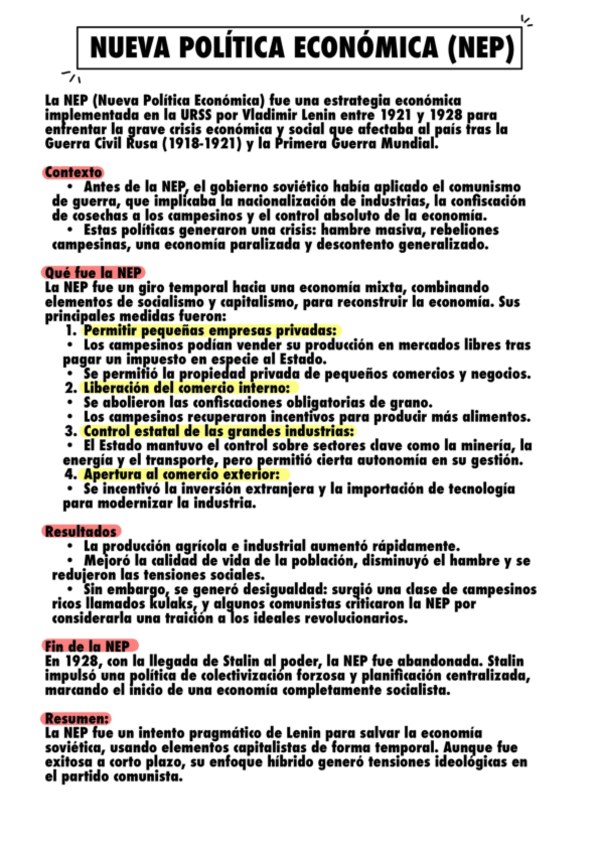 NUEVA POLÍTICA ECONÓMICA (NEP)

La NEP (Nueva Política Económica) fue una estrategia económica implementada en la URSS por Vladimir Lenin entre 1921 y 1928 para enfrentar la grave crisis económica y social que afectaba al país tras la Guerra Civil Rusa (1918-1921) y la Primera Guerra Mundial.

Contexto
• Antes de la NEP, el gobierno soviético había aplicado el comunismo de guerra, que implicaba la nacionalización de industrias, la confiscación de cosechas a los campesinos y el control absoluto de la economía.
• Estas políticas generaron una crisis: hambre masiva, rebeliones campesinas, una economía paralizada y descontento generalizado.

Qué fue la NEP
La NEP fue un giro temporal hacia una economía mixta, combinando elementos de socialismo y capitalismo, para reconstruir la economía. Sus principales medidas fueron:
1. Permitir pequeñas empresas privadas:
• Los campesinos podían vender su producción en mercados libres tras pagar un impuesto en especie al Estado.
• Se permitió la propiedad privada de pequeños comercios y negocios.
2. Liberación del comercio interno:
• Se abolieron las confiscaciones obligatorias de grano.
• Los campesinos recuperaron incentivos para producir más alimentos.
3. Control estatal de las grandes industrias:
• El Estado mantuvo el control sobre sectores clave como la minería, la energía y el transporte, pero permitió cierta autonomía en su gestión.
4. Apertura al comercio exterior:
• Se incentivó la inversión extranjera y la importación de tecnología para modernizar la industria.

Resultados
• La producción agrícola e industrial aumentó rápidamente.
• Mejoró la calidad de vida de la población, disminuyó el hambre y se redujeron las tensiones sociales.
• Sin embargo, se generó desigualdad: surgió una clase de campesinos ricos llamados kulaks, y algunos comunistas criticaron la NEP por considerarla una traición a los ideales revolucionarios.

Fin de la NEP
En 1928, con la llegada de Stalin al poder, la NEP fue abandonada. Stalin impulsó una política de colectivización forzosa y planificación centralizada, marcando el inicio de una economía completamente socialista.

Resumen:
La NEP fue un intento pragmático de Lenin para salvar la economía soviética, usando elementos capitalistas de forma temporal. Aunque fue exitosa a corto plazo, su enfoque híbrido generó tensiones ideológicas en el partido comunista.